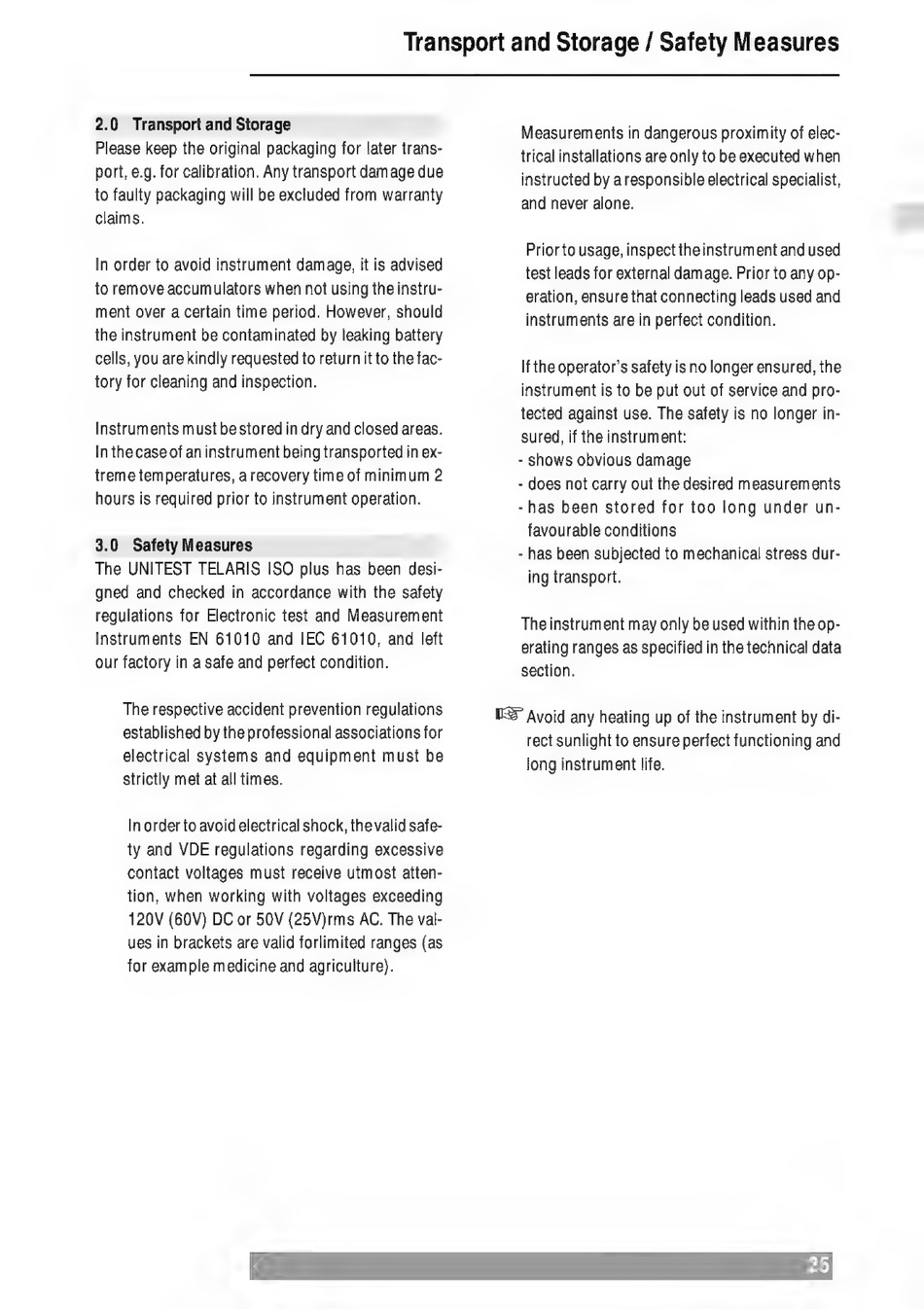 Transport and Storage / Safety Measures

2.0 Transport and Storage
Please keep the original packaging for later transport, e.g. for calibration. Any transport damage due to faulty packaging will be excluded from warranty claims.

In order to avoid instrument damage, it is advised to remove accumulators when not using the instrument over a certain time period. However, should the instrument be contaminated by leaking battery cells, you are kindly requested to return it to the factory for cleaning and inspection.

Instruments must be stored in dry and closed areas. In the case of an instrument being transported in extreme temperatures, a recovery time of minimum 2 hours is required prior to instrument operation.

3.0 Safety Measures
The UNITEST TELARIS ISO plus has been designed and checked in accordance with the safety regulations for Electronic test and Measurement Instruments EN 61010 and IEC 61010, and left our factory in a safe and perfect condition.

The respective accident prevention regulations established by the professional associations for electrical systems and equipment must be strictly met at all times.

In order to avoid electrical shock, the valid safety and VDE regulations regarding excessive contact voltages must receive utmost attention, when working with voltages exceeding 120V (60V) DC or 50V (25V)rms AC. The values in brackets are valid forlimited ranges (as for example medicine and agriculture).

Measurements in dangerous proximity of electrical installations are only to be executed when instructed by a responsible electrical specialist, and never alone.

Prior to usage, inspect the instrument and used test leads for external damage. Prior to any operation, ensure that connecting leads used and instruments are in perfect condition.

If the operator's safety is no longer ensured, the instrument is to be put out of service and protected against use. The safety is no longer insured, if the instrument:
- shows obvious damage
- does not carry out the desired measurements
- has been stored for too long under unfavourable conditions
- has been subjected to mechanical stress during transport.

The instrument may only be used within the operating ranges as specified in the technical data section.

☞ Avoid any heating up of the instrument by direct sunlight to ensure perfect functioning and long instrument life.

25